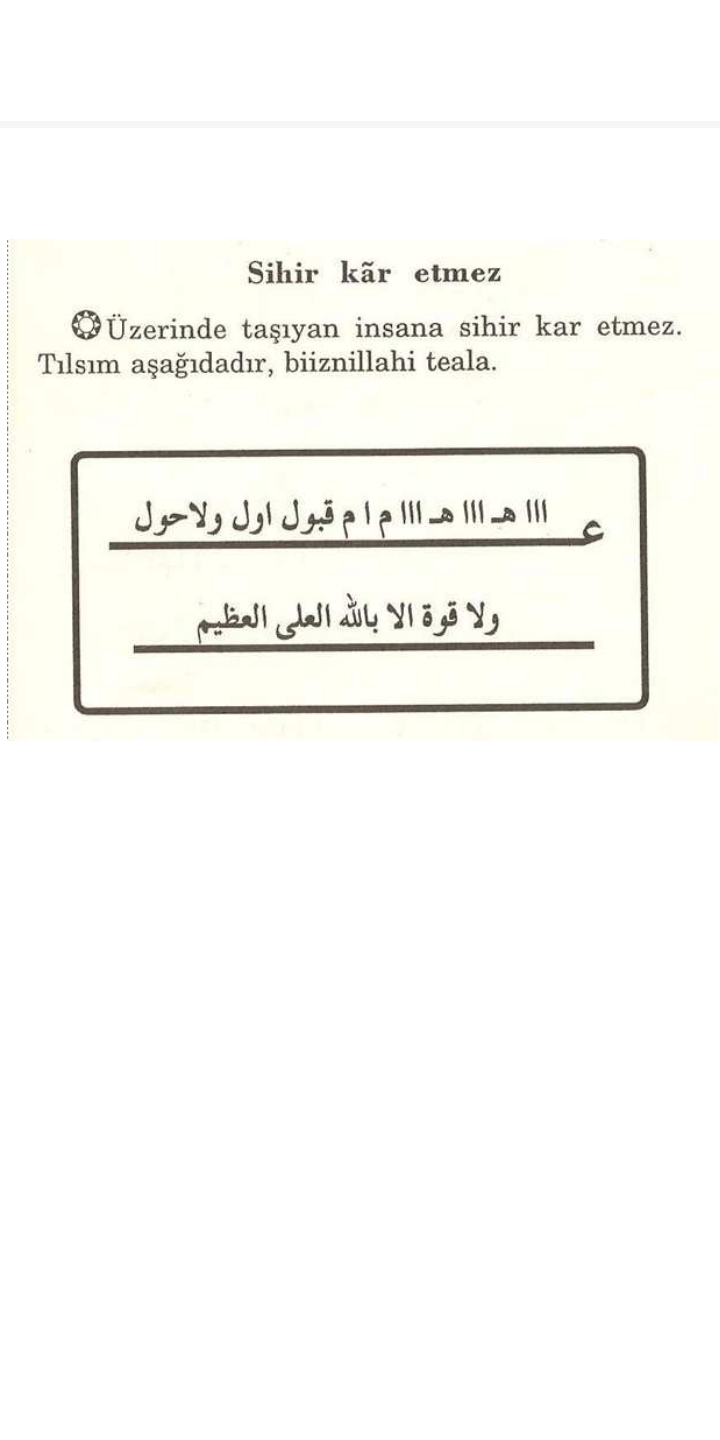 Sihir kãr etmez

Üzerinde taşıyan insana sihir kar etmez. Tılsım aşağıdadır, biiznillahi teala.

ع ااا هـ ااا هـ ااا م ا م قبول اول ولاحول

ولا قوة الا بالله العلى العظيم